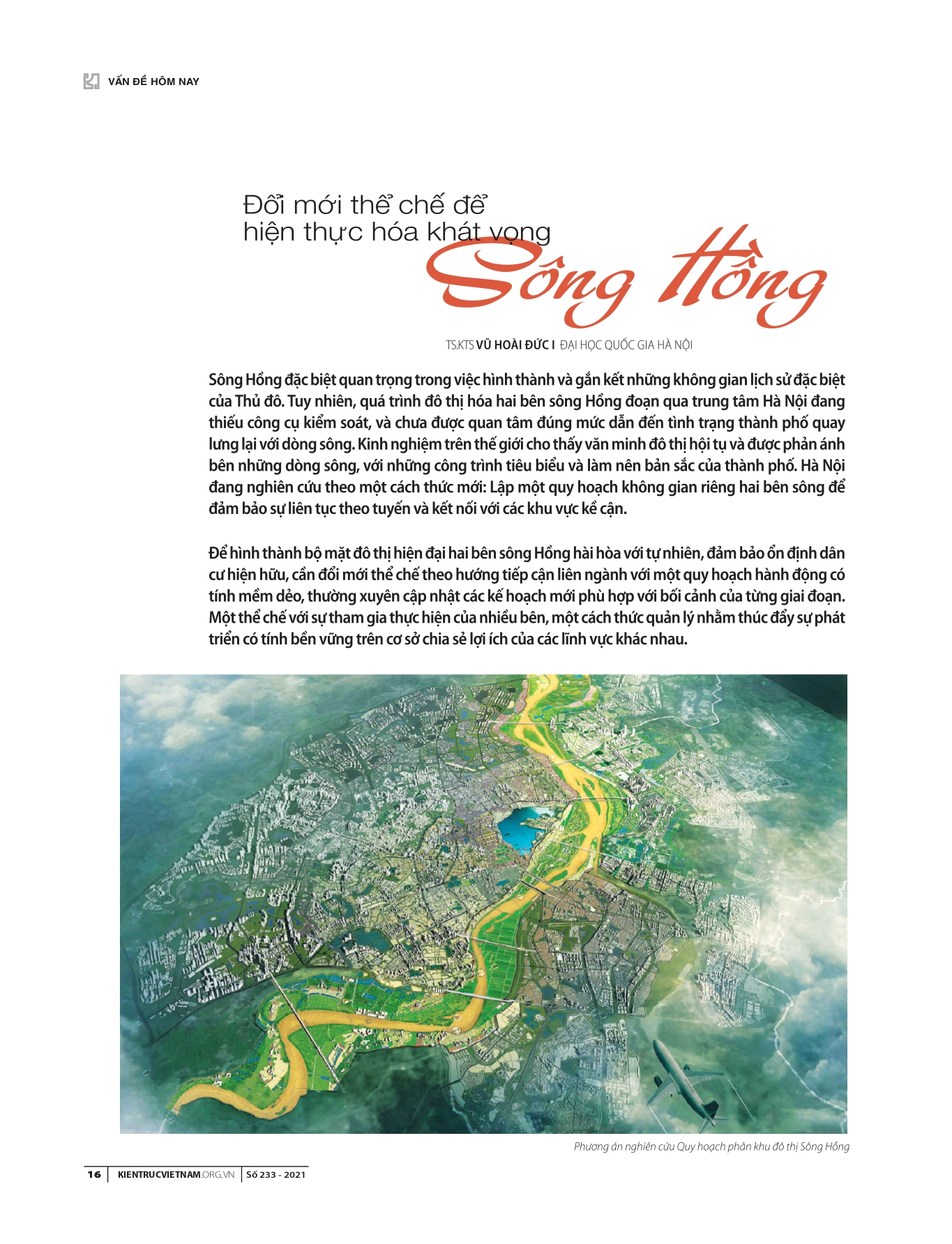 VẤN ĐỀ HÔM NAY

Đổi mới thể chế để hiện thực hóa khát vọng Sông Hồng

TS.KTS VŨ HOÀI ĐỨC I ĐẠI HỌC QUỐC GIA HÀ NỘI

Sông Hồng đặc biệt quan trọng trong việc hình thành và gắn kết những không gian lịch sử đặc biệt của Thủ đô. Tuy nhiên, quá trình đô thị hóa hai bên sông Hồng đoạn qua trung tâm Hà Nội đang thiếu công cụ kiểm soát, và chưa được quan tâm đúng mức dẫn đến tình trạng thành phố quay lưng lại với dòng sông. Kinh nghiệm trên thế giới cho thấy văn minh đô thị hội tụ và được phản ánh bên những dòng sông, với những công trình tiêu biểu và làm nên bản sắc của thành phố. Hà Nội đang nghiên cứu theo một cách thức mới: Lập một quy hoạch không gian riêng hai bên sông để đảm bảo sự liên tục theo tuyến và kết nối với các khu vực kề cận.

Để hình thành bộ mặt đô thị hiện đại hai bên sông Hồng hài hòa với tự nhiên, đảm bảo ổn định dân cư hiện hữu, cần đổi mới thể chế theo hướng tiếp cận liên ngành với một quy hoạch hành động có tính mềm dẻo, thường xuyên cập nhật các kế hoạch mới phù hợp với bối cảnh của từng giai đoạn. Một thể chế với sự tham gia thực hiện của nhiều bên, một cách thức quản lý nhằm thúc đẩy sự phát triển có tính bền vững trên cơ sở chia sẻ lợi ích của các lĩnh vực khác nhau.

Phương án nghiên cứu Quy hoạch phân khu đô thị Sông Hồng

16 | KIENTRUCVIETNAM.ORG.VN | Số 233 - 2021